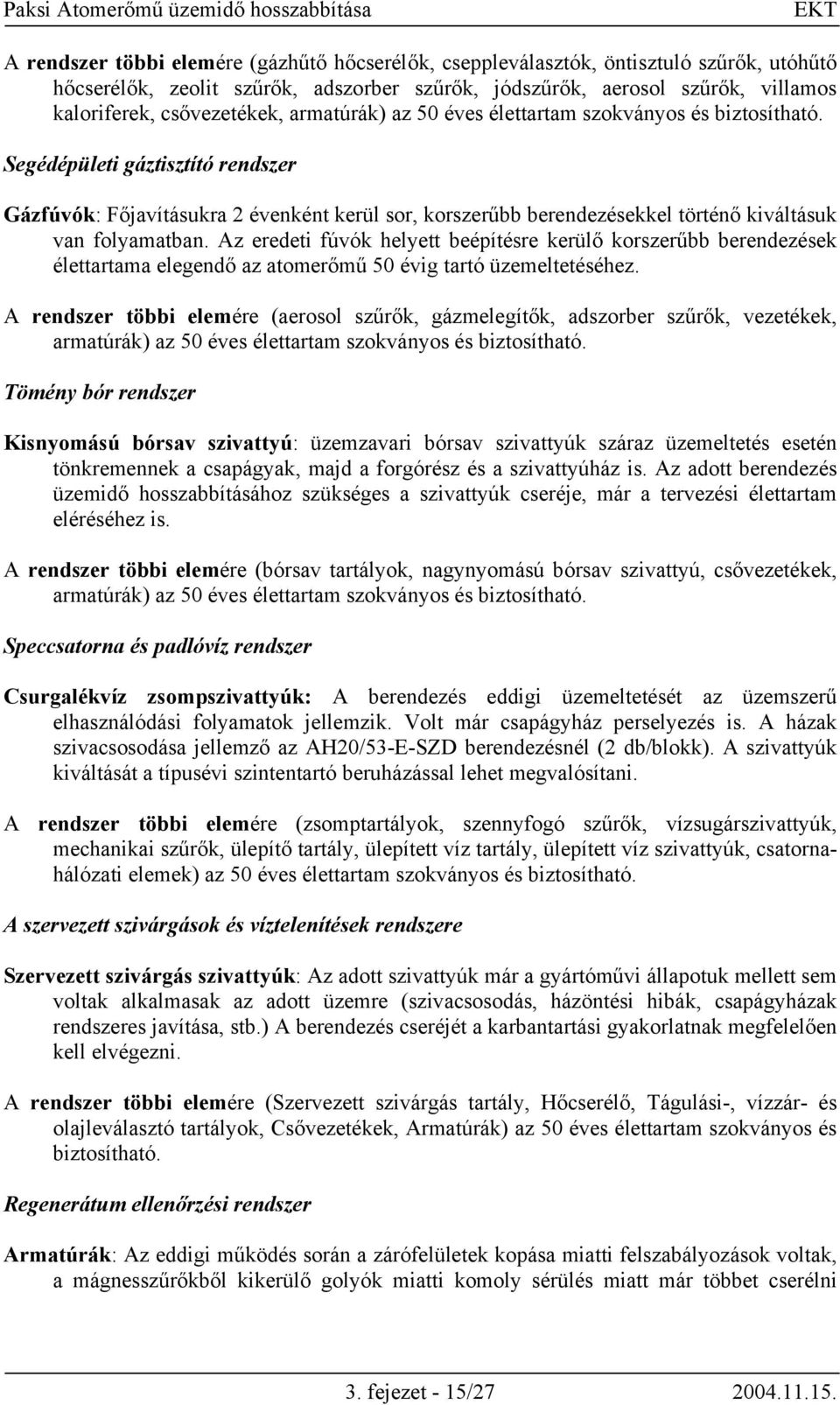 Paksi Atomerőmű üzemidő hosszabbítása EKT

A rendszer többi elemére (gázhűtő hőcserélők, cseppleválasztók, öntisztuló szűrők, utóhűtő hőcserélők, zeolit szűrők, adszorber szűrők, jódszűrők, aerosol szűrők, villamos kaloriferek, csővezetékek, armatúrák) az 50 éves élettartam szokványos és biztosítható.

Segédépületi gáztisztító rendszer

Gázfúvók: Főjavításukra 2 évenként kerül sor, korszerűbb berendezésekkel történő kiváltásuk van folyamatban. Az eredeti fúvók helyett beépítésre kerülő korszerűbb berendezések élettartama elegendő az atomerőmű 50 évig tartó üzemeltetéséhez.

A rendszer többi elemére (aerosol szűrők, gázmelegítők, adszorber szűrők, vezetékek, armatúrák) az 50 éves élettartam szokványos és biztosítható.

Tömény bór rendszer

Kisnyomású bórsav szivattyú: üzemzavari bórsav szivattyúk száraz üzemeltetés esetén tönkremennek a csapágyak, majd a forgórész és a szivattyúház is. Az adott berendezés üzemidő hosszabbításához szükséges a szivattyúk cseréje, már a tervezési élettartam eléréséhez is.

A rendszer többi elemére (bórsav tartályok, nagynyomású bórsav szivattyú, csővezetékek, armatúrák) az 50 éves élettartam szokványos és biztosítható.

Speccsatorna és padlóvíz rendszer

Csurgalékvíz zsompszivattyúk: A berendezés eddigi üzemeltetését az üzemszerű elhasználódási folyamatok jellemzik. Volt már csapágyház perselyezés is. A házak szivacsosodása jellemző az AH20/53-E-SZD berendezésnél (2 db/blokk). A szivattyúk kiváltását a típusévi szintentartó beruházással lehet megvalósítani.

A rendszer többi elemére (zsomptartályok, szennyfogó szűrők, vízsugárszivattyúk, mechanikai szűrők, ülepítő tartály, ülepített víz tartály, ülepített víz szivattyúk, csatornahálózati elemek) az 50 éves élettartam szokványos és biztosítható.

A szervezett szivárgások és víztelenítések rendszere

Szervezett szivárgás szivattyúk: Az adott szivattyúk már a gyártóművi állapotuk mellett sem voltak alkalmasak az adott üzemre (szivacsosodás, házöntési hibák, csapágyházak rendszeres javítása, stb.) A berendezés cseréjét a karbantartási gyakorlatnak megfelelően kell elvégezni.

A rendszer többi elemére (Szervezett szivárgás tartály, Hőcserélő, Tágulási-, vízzár- és olajleválasztó tartályok, Csővezetékek, Armatúrák) az 50 éves élettartam szokványos és biztosítható.

Regenerátum ellenőrzési rendszer

Armatúrák: Az eddigi működés során a zárófelületek kopása miatti felszabályozások voltak, a mágnesszűrőkből kikerülő golyók miatti komoly sérülés miatt már többet cserélni

3. fejezet - 15/27 2004.11.15.